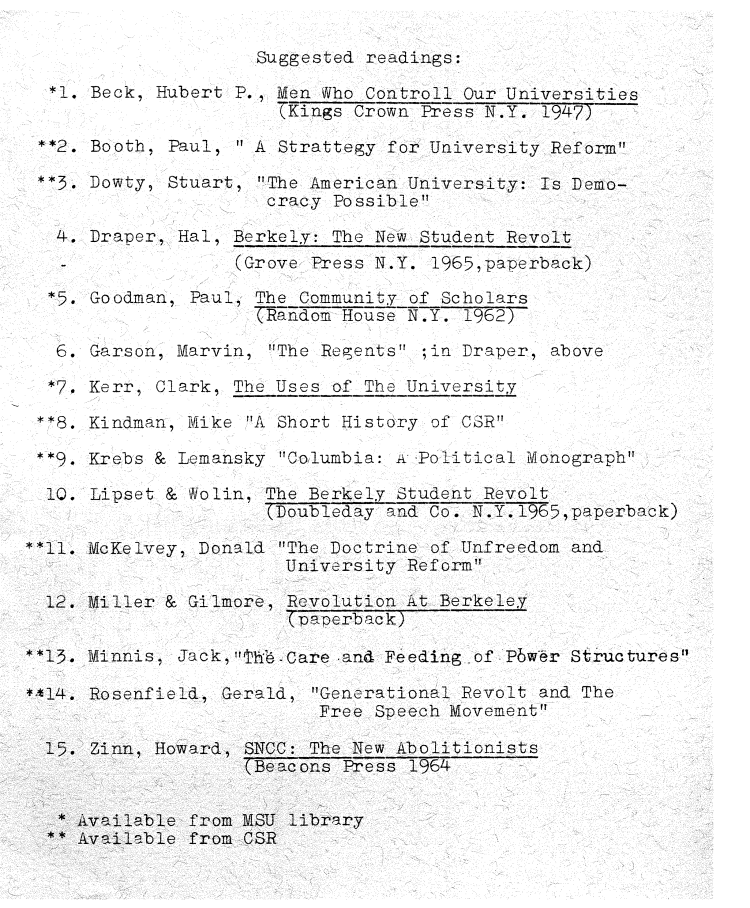 Suggested readings:

*1. Beck, Hubert P., Men Who Controll Our Universities (Kings Crown Press N.Y. 1947)

**2. Booth, Paul, " A Strattegy for University Reform"

**3. Dowty, Stuart, "The American University: Is Democracy Possible"

4. Draper, Hal, Berkely: The New Student Revolt (Grove Press N.Y. 1965,paperback)

*5. Goodman, Paul, The Community of Scholars (Random House N.Y. 1962)

6. Garson, Marvin, "The Regents" ;in Draper, above

*7. Kerr, Clark, The Uses of The University

**8. Kindman, Mike "A Short History of CSR"

**9. Krebs & Lemansky "Columbia: A Political Monograph"

10. Lipset & Wolin, The Berkely Student Revolt (Doubleday and Co. N.Y.1965,paperback)

**11. McKelvey, Donald "The Doctrine of Unfreedom and University Reform"

12. Miller & Gilmore, Revolution At Berkeley (paperback)

**13. Minnis, Jack,"The Care and Feeding of Power Structures"

**14. Rosenfield, Gerald, "Generational Revolt and The Free Speech Movement"

15. Zinn, Howard, SNCC: The New Abolitionists (Beacons Press 1964

* Available from MSU library
** Available from CSR